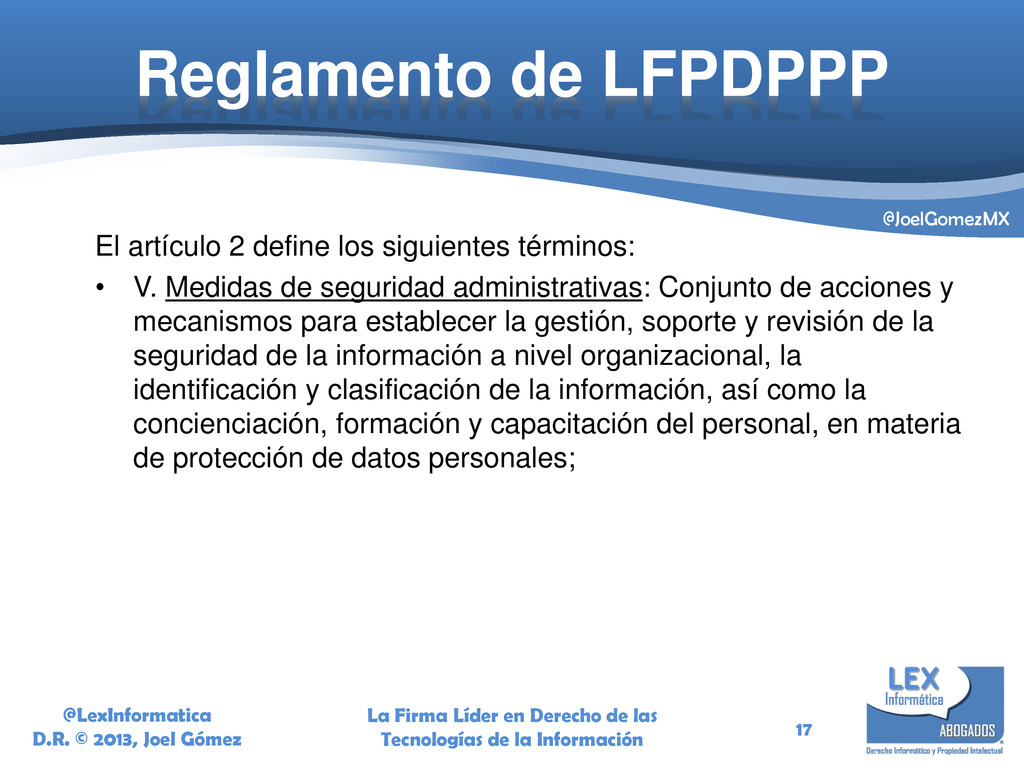 Reglamento de LFPDPPP

@JoelGomezMX

El artículo 2 define los siguientes términos:

• V. Medidas de seguridad administrativas: Conjunto de acciones y mecanismos para establecer la gestión, soporte y revisión de la seguridad de la información a nivel organizacional, la identificación y clasificación de la información, así como la concienciación, formación y capacitación del personal, en materia de protección de datos personales;

@LexInformatica
D.R. © 2013, Joel Gómez

La Firma Líder en Derecho de las Tecnologías de la Información

17

LEX
Informática
ABOGADOS
Derecho Informático y Propiedad Intelectual